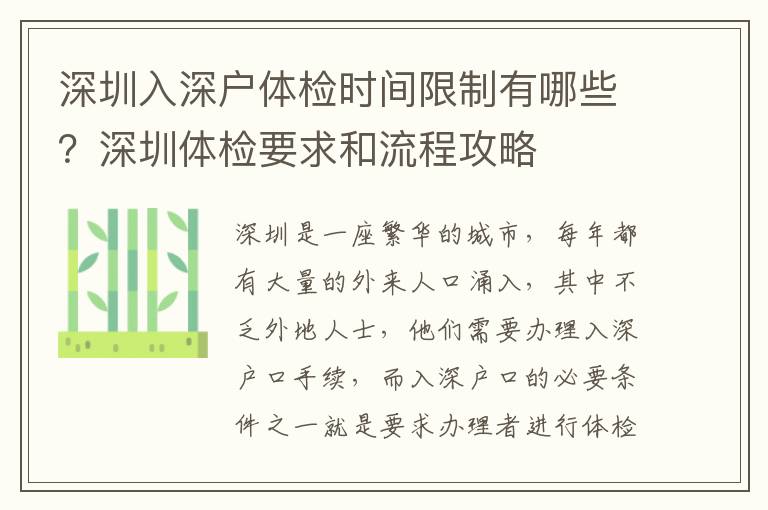 深圳入深户体检时间限制有哪些？深圳体检要求和流程攻略

深圳是一座繁华的城市，每年都有大量的外来人口涌入，其中不乏外地人士，他们需要办理入深户口手续，而入深户口的必要条件之一就是要求办理者进行体检